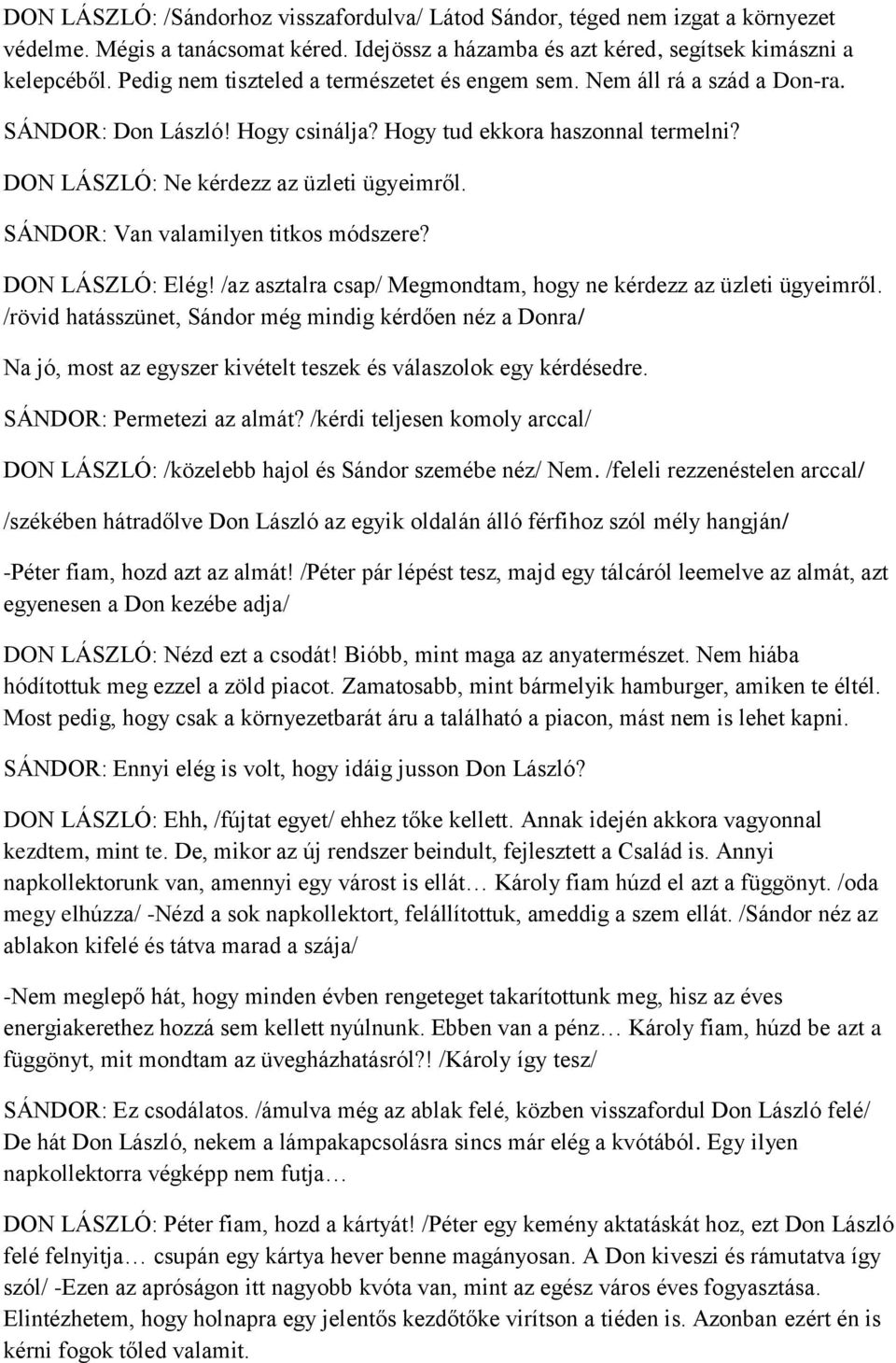 DON LÁSZLÓ: /Sándorhoz visszafordulva/ Látod Sándor, téged nem izgat a környezet védelme. Mégis a tanácsomat kéred. Idejössz a házamba és azt kéred, segítsek kimászni a kelepcéből. Pedig nem tiszteled a természetet és engem sem. Nem áll rá a szád a Don-ra.

SÁNDOR: Don László! Hogy csinálja? Hogy tud ekkora haszonnal termelni?

DON LÁSZLÓ: Ne kérdezz az üzleti ügyeimről.

SÁNDOR: Van valamilyen titkos módszere?

DON LÁSZLÓ: Elég! /az asztalra csap/ Megmondtam, hogy ne kérdezz az üzleti ügyeimről. /rövid hatásszünet, Sándor még mindig kérdően néz a Donra/

Na jó, most az egyszer kivételt teszek és válaszolok egy kérdésedre.

SÁNDOR: Permetezi az almát? /kérdi teljesen komoly arccal/

DON LÁSZLÓ: /közelebb hajol és Sándor szemébe néz/ Nem. /feleli rezzenéstelen arccal/

/székében hátradőlve Don László az egyik oldalán álló férfihoz szól mély hangján/

-Péter fiam, hozd azt az almát! /Péter pár lépést tesz, majd egy tálcáról leemelve az almát, azt egyenesen a Don kezébe adja/

DON LÁSZLÓ: Nézd ezt a csodát! Bióbb, mint maga az anyatermészet. Nem hiába hódítottuk meg ezzel a zöld piacot. Zamatosabb, mint bármelyik hamburger, amiken te éltél. Most pedig, hogy csak a környezetbarát áru a található a piacon, mást nem is lehet kapni.

SÁNDOR: Ennyi elég is volt, hogy idáig jusson Don László?

DON LÁSZLÓ: Ehh, /fújtat egyet/ ehhez tőke kellett. Annak idején akkora vagyonnal kezdtem, mint te. De, mikor az új rendszer beindult, fejlesztett a Család is. Annyi napkollektorunk van, amennyi egy várost is ellát… Károly fiam húzd el azt a függönyt. /oda megy elhúzza/ -Nézd a sok napkollektort, felállítottuk, ameddig a szem ellát. /Sándor néz az ablakon kifelé és tátva marad a szája/

-Nem meglepő hát, hogy minden évben rengeteget takarítottunk meg, hisz az éves energiakerethez hozzá sem kellett nyúlnunk. Ebben van a pénz… Károly fiam, húzd be azt a függönyt, mit mondtam az üvegházhatásról?! /Károly így tesz/

SÁNDOR: Ez csodálatos. /ámulva még az ablak felé, közben visszafordul Don László felé/ De hát Don László, nekem a lámpakapcsolásra sincs már elég a kvótából. Egy ilyen napkollektorra végképp nem futja…

DON LÁSZLÓ: Péter fiam, hozd a kártyát! /Péter egy kemény aktatáskát hoz, ezt Don László felé felnyitja… csupán egy kártya hever benne magányosan. A Don kiveszi és rámutatva így szól/ -Ezen az apróságon itt nagyobb kvóta van, mint az egész város éves fogyasztása. Elintézhetem, hogy holnapra egy jelentős kezdőtőke virítson a tiéden is. Azonban ezért én is kérni fogok tőled valamit.